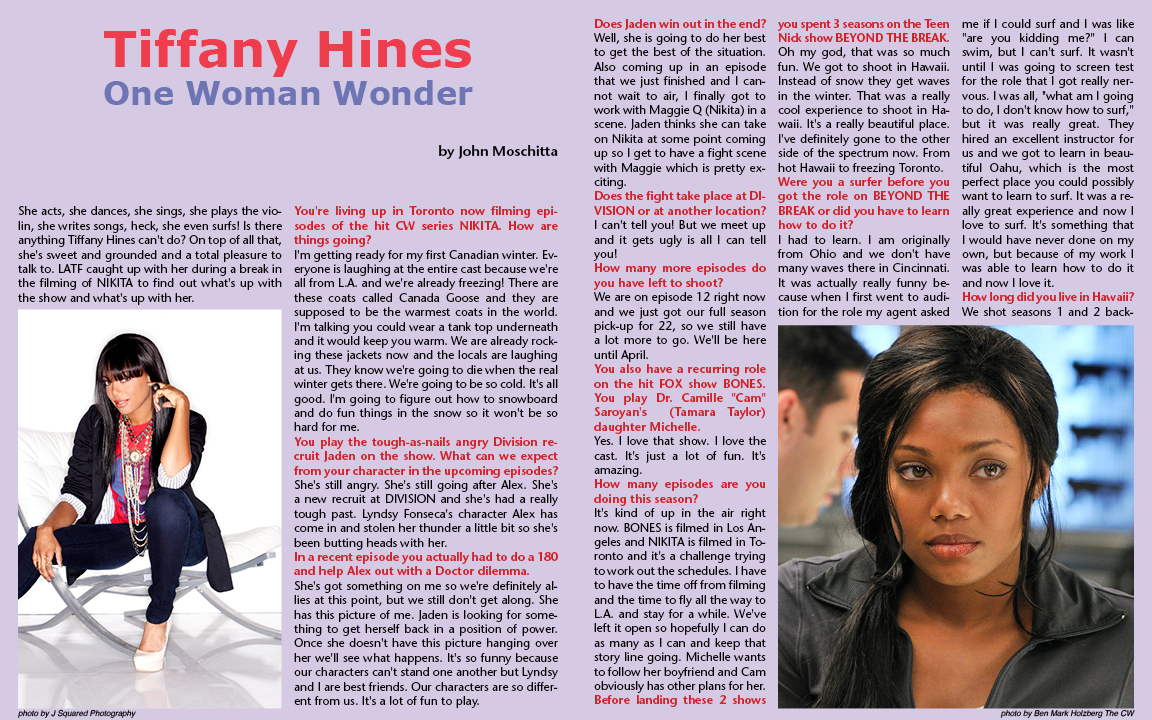 Tiffany Hines
One Woman Wonder

by John Moschitta

She acts, she dances, she sings, she plays the violin, she writes songs, heck, she even surfs! Is there anything Tiffany Hines can't do? On top of all that, she's sweet and grounded and a total pleasure to talk to. LATF caught up with her during a break in the filming of NIKITA to find out what's up with the show and what's up with her.

photo by J Squared Photography

You're living up in Toronto now filming episodes of the hit CW series NIKITA. How are things going?
I'm getting ready for my first Canadian winter. Everyone is laughing at the entire cast because we're all from L.A. and we're already freezing! There are these coats called Canada Goose and they are supposed to be the warmest coats in the world. I'm talking you could wear a tank top underneath and it would keep you warm. We are already rocking these jackets now and the locals are laughing at us. They know we're going to die when the real winter gets there. We're going to be so cold. It's all good. I'm going to figure out how to snowboard and do fun things in the snow so it won't be so hard for me.
You play the tough-as-nails angry Division recruit Jaden on the show. What can we expect from your character in the upcoming episodes?
She's still angry. She's still going after Alex. She's a new recruit at DIVISION and she's had a really tough past. Lyndsy Fonseca's character Alex has come in and stolen her thunder a little bit so she's been butting heads with her.
In a recent episode you actually had to do a 180 and help Alex out with a Doctor dilemma.
She's got something on me so we're definitely allies at this point, but we still don't get along. She has this picture of me. Jaden is looking for something to get herself back in a position of power. Once she doesn't have this picture hanging over her we'll see what happens. It's so funny because our characters can't stand one another but Lyndsy and I are best friends. Our characters are so different from us. It's a lot of fun to play.

Does Jaden win out in the end?
Well, she is going to do her best to get the best of the situation. Also coming up in an episode that we just finished and I cannot wait to air, I finally got to work with Maggie Q (Nikita) in a scene. Jaden thinks she can take on Nikita at some point coming up so I get to have a fight scene with Maggie which is pretty exciting.
Does the fight take place at DIVISION or at another location?
I can't tell you! But we meet up and it gets ugly is all I can tell you!
How many more episodes do you have left to shoot?
We are on episode 12 right now and we just got our full season pick-up for 22, so we still have a lot more to go. We'll be here until April.
You also have a recurring role on the hit FOX show BONES. You play Dr. Camille "Cam" Saroyan's (Tamara Taylor) daughter Michelle.
Yes. I love that show. I love the cast. It's just a lot of fun. It's amazing.
How many episodes are you doing this season?
It's kind of up in the air right now. BONES is filmed in Los Angeles and NIKITA is filmed in Toronto and it's a challenge trying to work out the schedules. I have to have the time off from filming and the time to fly all the way to L.A. and stay for a while. We've left it open so hopefully I can do as many as I can and keep that story line going. Michelle wants to follow her boyfriend and Cam obviously has other plans for her.
Before landing these 2 shows you spent 3 seasons on the Teen Nick show BEYOND THE BREAK.
Oh my god, that was so much fun. We got to shoot in Hawaii. Instead of snow they get waves in the winter. That was a really cool experience to shoot in Hawaii. It's a really beautiful place. I've definitely gone to the other side of the spectrum now. From hot Hawaii to freezing Toronto.
Were you a surfer before you got the role on BEYOND THE BREAK or did you have to learn how to do it?
I had to learn. I am originally from Ohio and we don't have many waves there in Cincinnati. It was actually really funny because when I first went to audition for the role my agent asked me if I could surf and I was like "are you kidding me?" I can swim, but I can't surf. It wasn't until I was going to screen test for the role that I got really nervous. I was all, "what am I going to do, I don't know how to surf," but it was really great. They hired an excellent instructor for us and we got to learn in beautiful Oahu, which is the most perfect place you could possibly want to learn to surf. It was a really great experience and now I love to surf. It's something that I would have never done on my own, but because of my work I was able to learn how to do it and now I love it.
How long did you live in Hawaii?
We shot seasons 1 and 2 back-

photo by Ben Mark Holzberg The CW